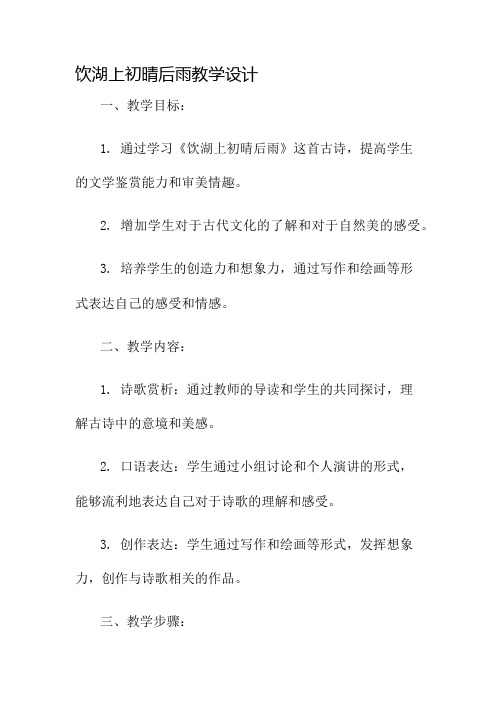 饮湖上初晴后雨教学设计

一、教学目标：

1. 通过学习《饮湖上初晴后雨》这首古诗，提高学生的文学鉴赏能力和审美情趣。

2. 增加学生对于古代文化的了解和对于自然美的感受。

3. 培养学生的创造力和想象力，通过写作和绘画等形式表达自己的感受和情感。

二、教学内容：

1. 诗歌赏析：通过教师的导读和学生的共同探讨，理解古诗中的意境和美感。

2. 口语表达：学生通过小组讨论和个人演讲的形式，能够流利地表达自己对于诗歌的理解和感受。

3. 创作表达：学生通过写作和绘画等形式，发挥想象力，创作与诗歌相关的作品。

三、教学步骤：